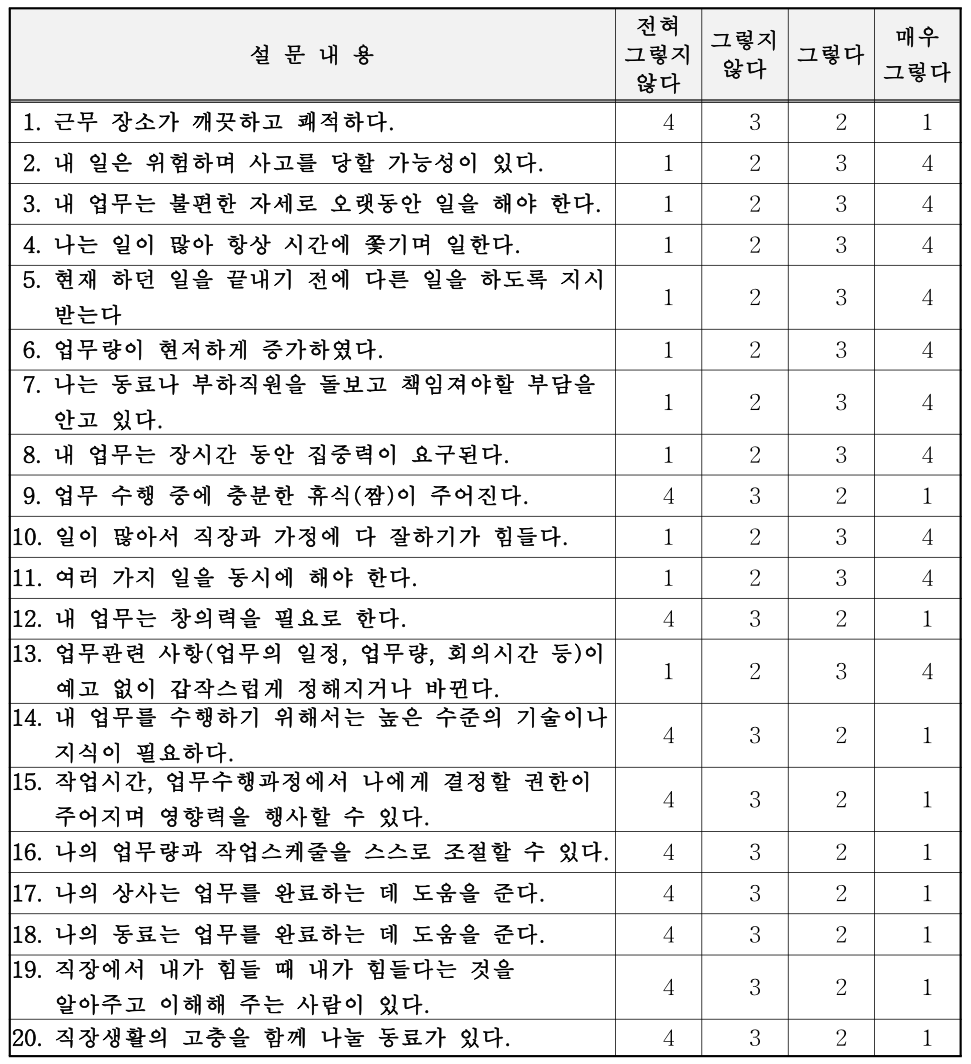 | 설 문 내 용 | 전혀 그렇지 않다 | 그렇지 않다 | 그렇다 | 매우 그렇다 |
|---|---|---|---|---|
| 1. 근무 장소가 깨끗하고 쾌적하다. | 4 | 3 | 2 | 1 |
| 2. 내 일은 위험하며 사고를 당할 가능성이 있다. | 1 | 2 | 3 | 4 |
| 3. 내 업무는 불편한 자세로 오랫동안 일을 해야 한다. | 1 | 2 | 3 | 4 |
| 4. 나는 일이 많아 항상 시간에 쫓기며 일한다. | 1 | 2 | 3 | 4 |
| 5. 현재 하던 일을 끝내기 전에 다른 일을 하도록 지시 받는다 | 1 | 2 | 3 | 4 |
| 6. 업무량이 현저하게 증가하였다. | 1 | 2 | 3 | 4 |
| 7. 나는 동료나 부하직원을 돌보고 책임져야할 부담을 안고 있다. | 1 | 2 | 3 | 4 |
| 8. 내 업무는 장시간 동안 집중력이 요구된다. | 1 | 2 | 3 | 4 |
| 9. 업무 수행 중에 충분한 휴식(짬)이 주어진다. | 4 | 3 | 2 | 1 |
| 10. 일이 많아서 직장과 가정에 다 잘하기가 힘들다. | 1 | 2 | 3 | 4 |
| 11. 여러 가지 일을 동시에 해야 한다. | 1 | 2 | 3 | 4 |
| 12. 내 업무는 창의력을 필요로 한다. | 4 | 3 | 2 | 1 |
| 13. 업무관련 사항(업무의 일정, 업무량, 회의시간 등)이 예고 없이 갑작스럽게 정해지거나 바뀐다. | 1 | 2 | 3 | 4 |
| 14. 내 업무를 수행하기 위해서는 높은 수준의 기술이나 지식이 필요하다. | 4 | 3 | 2 | 1 |
| 15. 작업시간, 업무수행과정에서 나에게 결정할 권한이 주어지며 영향력을 행사할 수 있다. | 4 | 3 | 2 | 1 |
| 16. 나의 업무량과 작업스케줄을 스스로 조절할 수 있다. | 4 | 3 | 2 | 1 |
| 17. 나의 상사는 업무를 완료하는 데 도움을 준다. | 4 | 3 | 2 | 1 |
| 18. 나의 동료는 업무를 완료하는 데 도움을 준다. | 4 | 3 | 2 | 1 |
| 19. 직장에서 내가 힘들 때 내가 힘들다는 것을 알아주고 이해해 주는 사람이 있다. | 4 | 3 | 2 | 1 |
| 20. 직장생활의 고충을 함께 나눌 동료가 있다. | 4 | 3 | 2 | 1 |